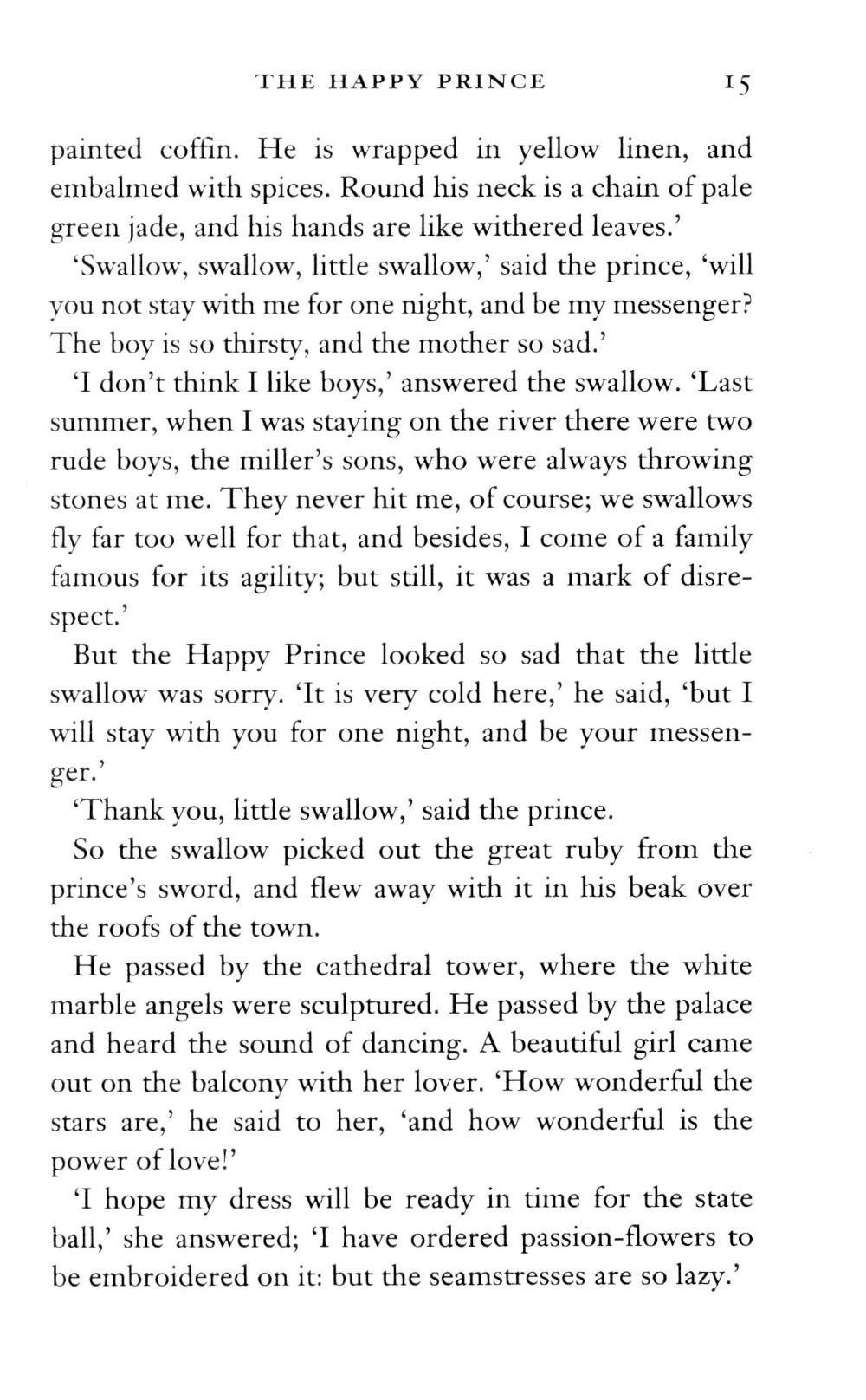 THE HAPPY PRINCE 15

painted coffin. He is wrapped in yellow linen, and embalmed with spices. Round his neck is a chain of pale green jade, and his hands are like withered leaves.'

'Swallow, swallow, little swallow,' said the prince, 'will you not stay with me for one night, and be my messenger? The boy is so thirsty, and the mother so sad.'

'I don't think I like boys,' answered the swallow. 'Last summer, when I was staying on the river there were two rude boys, the miller's sons, who were always throwing stones at me. They never hit me, of course; we swallows fly far too well for that, and besides, I come of a family famous for its agility; but still, it was a mark of disrespect.'

But the Happy Prince looked so sad that the little swallow was sorry. 'It is very cold here,' he said, 'but I will stay with you for one night, and be your messenger.'

'Thank you, little swallow,' said the prince.

So the swallow picked out the great ruby from the prince's sword, and flew away with it in his beak over the roofs of the town.

He passed by the cathedral tower, where the white marble angels were sculptured. He passed by the palace and heard the sound of dancing. A beautiful girl came out on the balcony with her lover. 'How wonderful the stars are,' he said to her, 'and how wonderful is the power of love!'

'I hope my dress will be ready in time for the state ball,' she answered; 'I have ordered passion-flowers to be embroidered on it: but the seamstresses are so lazy.'